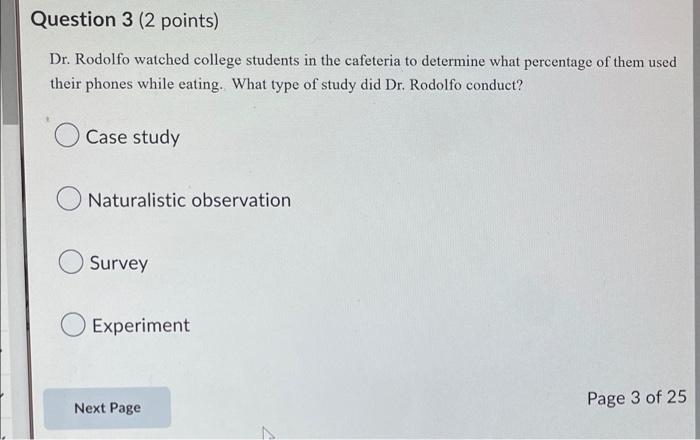 Question 3 (2 points)

Dr. Rodolfo watched college students in the cafeteria to determine what percentage of them used their phones while eating. What type of study did Dr. Rodolfo conduct?

Case study

Naturalistic observation

Survey

Experiment

Next Page

Page 3 of 25